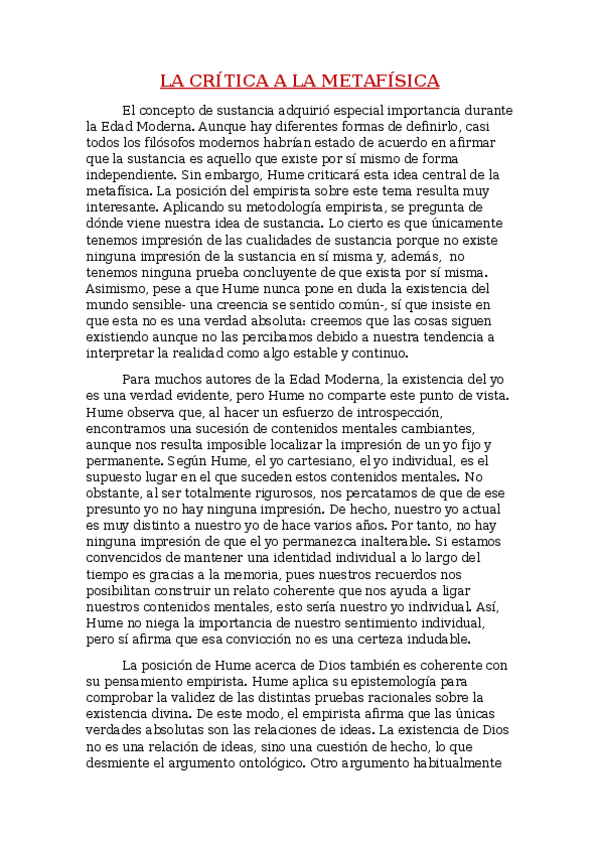 LA CRÍTICA A LA METAFÍSICA

El concepto de sustancia adquirió especial importancia durante la Edad Moderna. Aunque hay diferentes formas de definirlo, casi todos los filósofos modernos habrían estado de acuerdo en afirmar que la sustancia es aquello que existe por sí mismo de forma independiente. Sin embargo, Hume criticará esta idea central de la metafísica. La posición del empirista sobre este tema resulta muy interesante. Aplicando su metodología empirista, se pregunta de dónde viene nuestra idea de sustancia. Lo cierto es que únicamente tenemos impresión de las cualidades de sustancia porque no existe ninguna impresión de la sustancia en sí misma y, además, no tenemos ninguna prueba concluyente de que exista por sí misma. Asimismo, pese a que Hume nunca pone en duda la existencia del mundo sensible- una creencia se sentido común-, sí que insiste en que esta no es una verdad absoluta: creemos que las cosas siguen existiendo aunque no las percibamos debido a nuestra tendencia a interpretar la realidad como algo estable y continuo.

Para muchos autores de la Edad Moderna, la existencia del yo es una verdad evidente, pero Hume no comparte este punto de vista. Hume observa que, al hacer un esfuerzo de introspección, encontramos una sucesión de contenidos mentales cambiantes, aunque nos resulta imposible localizar la impresión de un yo fijo y permanente. Según Hume, el yo cartesiano, el yo individual, es el supuesto lugar en el que suceden estos contenidos mentales. No obstante, al ser totalmente rigurosos, nos percatamos de que de ese presunto yo no hay ninguna impresión. De hecho, nuestro yo actual es muy distinto a nuestro yo de hace varios años. Por tanto, no hay ninguna impresión de que el yo permanezca inalterable. Si estamos convencidos de mantener una identidad individual a lo largo del tiempo es gracias a la memoria, pues nuestros recuerdos nos posibilitan construir un relato coherente que nos ayuda a ligar nuestros contenidos mentales, esto sería nuestro yo individual. Así, Hume no niega la importancia de nuestro sentimiento individual, pero sí afirma que esa convicción no es una certeza indudable.

La posición de Hume acerca de Dios también es coherente con su pensamiento empirista. Hume aplica su epistemología para comprobar la validez de las distintas pruebas racionales sobre la existencia divina. De este modo, el empirista afirma que las únicas verdades absolutas son las relaciones de ideas. La existencia de Dios no es una relación de ideas, sino una cuestión de hecho, lo que desmiente el argumento ontológico. Otro argumento habitualmente